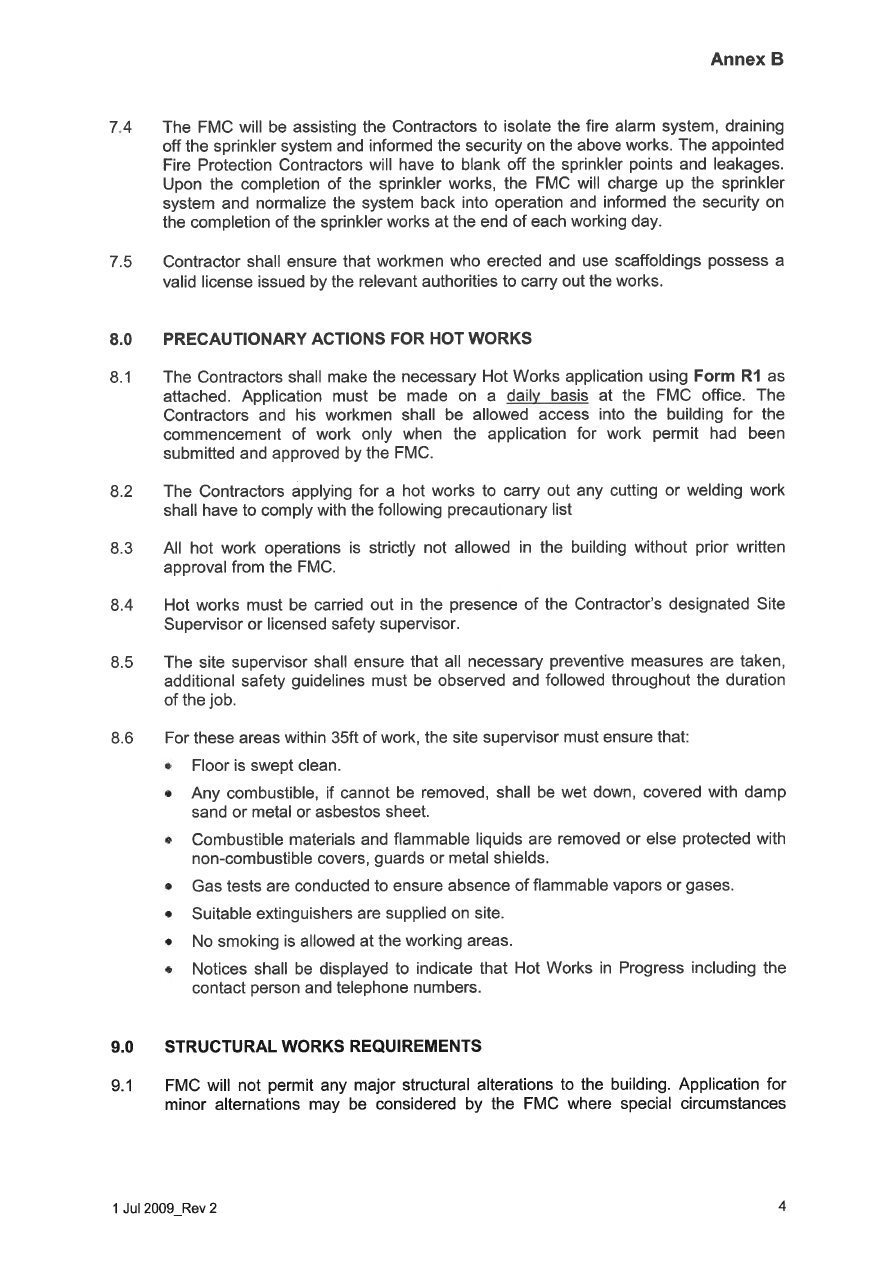 Annex B

7.4 The FMC will be assisting the Contractors to isolate the fire alarm system, draining off the sprinkler system and informed the security on the above works. The appointed Fire Protection Contractors will have to blank off the sprinkler points and leakages. Upon the completion of the sprinkler works, the FMC will charge up the sprinkler system and normalize the system back into operation and informed the security on the completion of the sprinkler works at the end of each working day.

7.5 Contractor shall ensure that workmen who erected and use scaffoldings possess a valid license issued by the relevant authorities to carry out the works.

8.0 PRECAUTIONARY ACTIONS FOR HOT WORKS

8.1 The Contractors shall make the necessary Hot Works application using Form R1 as attached. Application must be made on a daily basis at the FMC office. The Contractors and his workmen shall be allowed access into the building for the commencement of work only when the application for work permit had been submitted and approved by the FMC.

8.2 The Contractors applying for a hot works to carry out any cutting or welding work shall have to comply with the following precautionary list

8.3 All hot work operations is strictly not allowed in the building without prior written approval from the FMC.

8.4 Hot works must be carried out in the presence of the Contractor's designated Site Supervisor or licensed safety supervisor.

8.5 The site supervisor shall ensure that all necessary preventive measures are taken, additional safety guidelines must be observed and followed throughout the duration of the job.

8.6 For these areas within 35ft of work, the site supervisor must ensure that:
• Floor is swept clean.
• Any combustible, if cannot be removed, shall be wet down, covered with damp sand or metal or asbestos sheet.
• Combustible materials and flammable liquids are removed or else protected with non-combustible covers, guards or metal shields.
• Gas tests are conducted to ensure absence of flammable vapors or gases.
• Suitable extinguishers are supplied on site.
• No smoking is allowed at the working areas.
• Notices shall be displayed to indicate that Hot Works in Progress including the contact person and telephone numbers.

9.0 STRUCTURAL WORKS REQUIREMENTS

9.1 FMC will not permit any major structural alterations to the building. Application for minor alternations may be considered by the FMC where special circumstances

1 Jul 2009_Rev 2

4